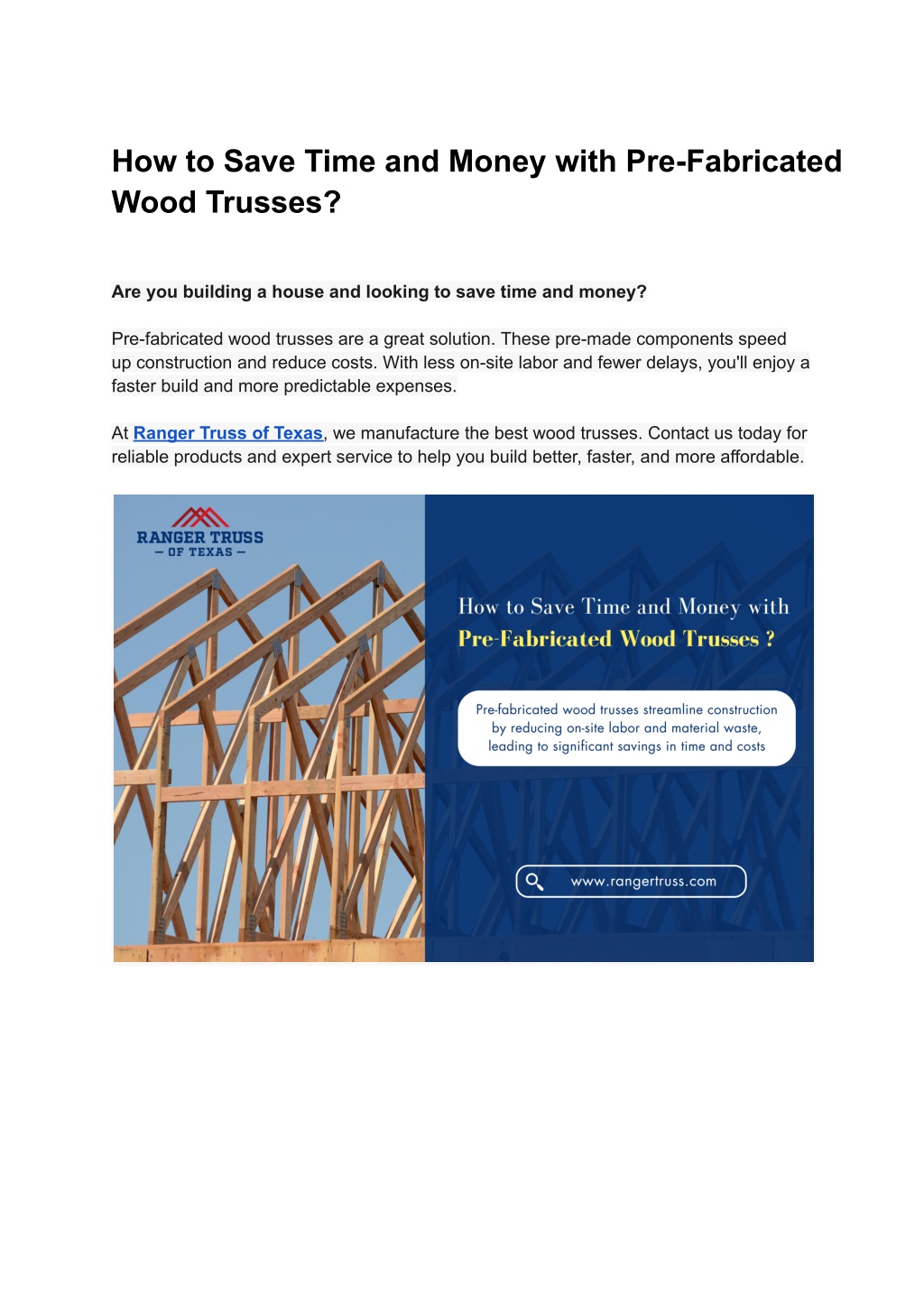 How to Save Time and Money with Pre-Fabricated Wood Trusses?

Are you building a house and looking to save time and money?

Pre-fabricated wood trusses are a great solution. These pre-made components speed up construction and reduce costs. With less on-site labor and fewer delays, you'll enjoy a faster build and more predictable expenses.

At Ranger Truss of Texas, we manufacture the best wood trusses. Contact us today for reliable products and expert service to help you build better, faster, and more affordable.

RANGER TRUSS
— OF TEXAS —

How to Save Time and Money with
Pre-Fabricated Wood Trusses ?

Pre-fabricated wood trusses streamline construction by reducing on-site labor and material waste, leading to significant savings in time and costs

www.rangertruss.com